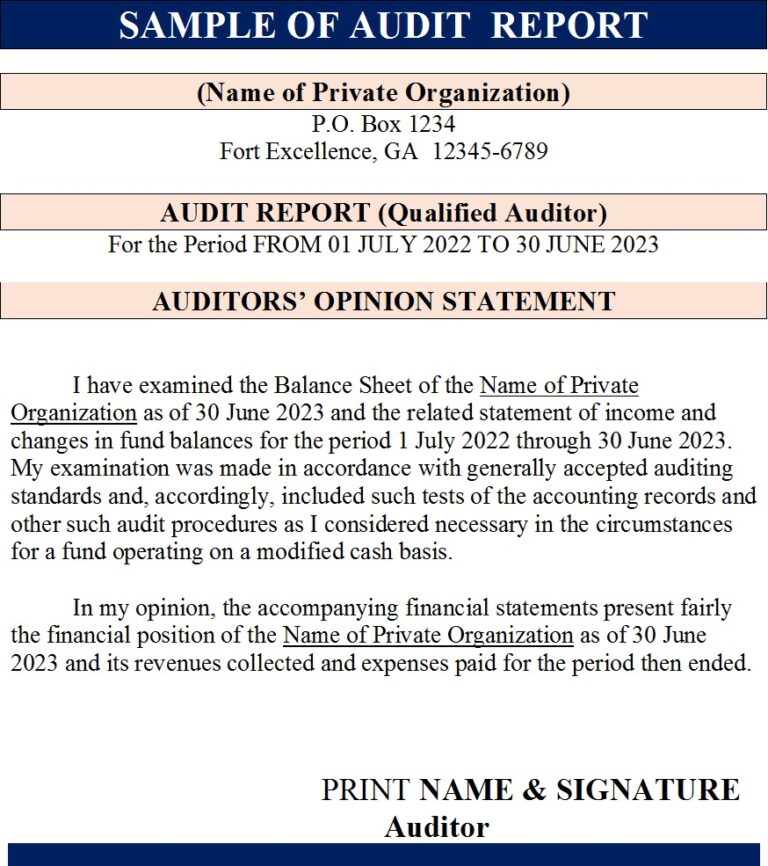 SAMPLE OF AUDIT REPORT

(Name of Private Organization)
P.O. Box 1234
Fort Excellence, GA 12345-6789

AUDIT REPORT (Qualified Auditor)
For the Period FROM 01 JULY 2022 TO 30 JUNE 2023

AUDITORS' OPINION STATEMENT

I have examined the Balance Sheet of the Name of Private Organization as of 30 June 2023 and the related statement of income and changes in fund balances for the period 1 July 2022 through 30 June 2023. My examination was made in accordance with generally accepted auditing standards and, accordingly, included such tests of the accounting records and other such audit procedures as I considered necessary in the circumstances for a fund operating on a modified cash basis.

In my opinion, the accompanying financial statements present fairly the financial position of the Name of Private Organization as of 30 June 2023 and its revenues collected and expenses paid for the period then ended.

PRINT NAME & SIGNATURE
Auditor